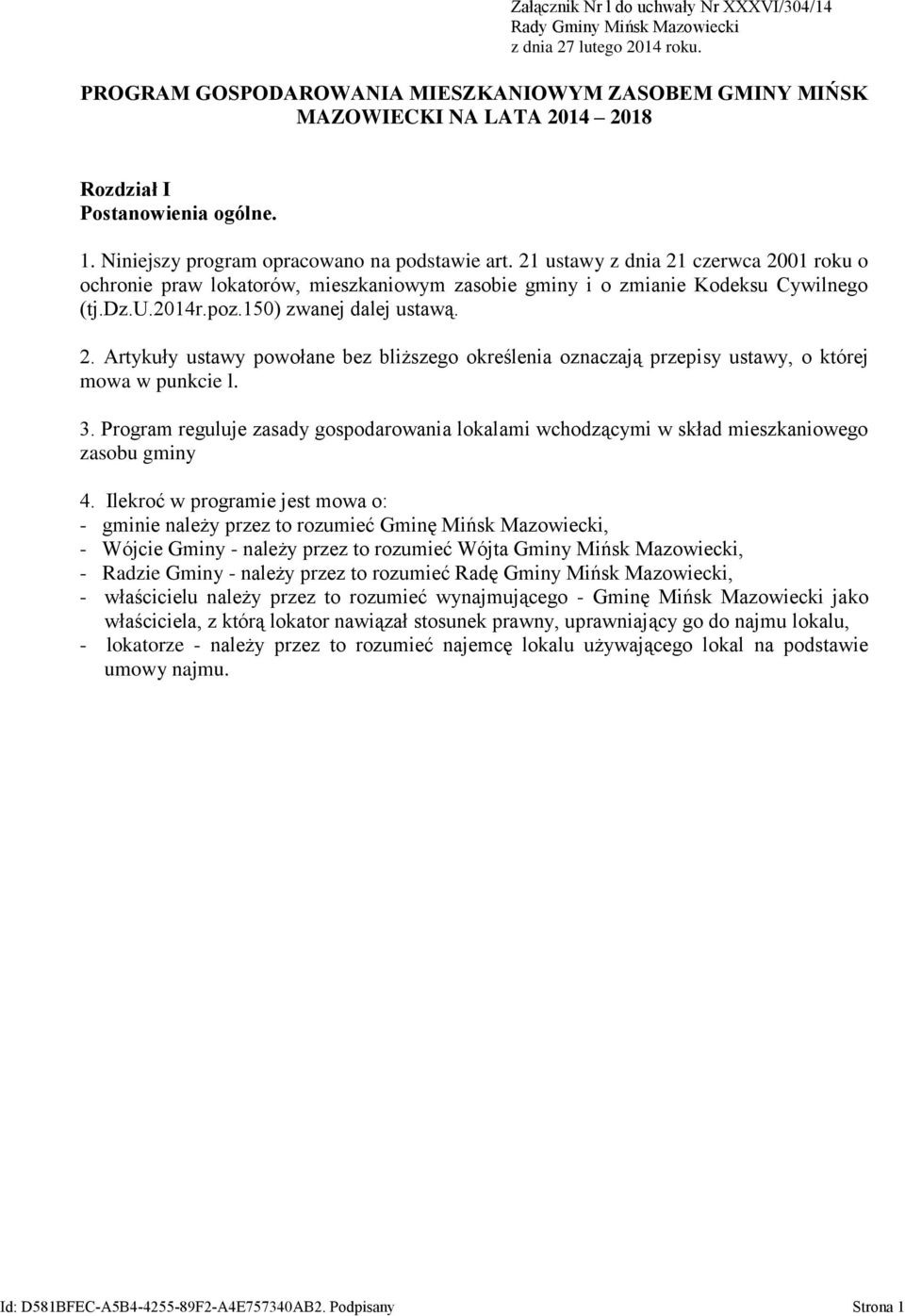 Załącznik Nr l do uchwały Nr XXXVI/304/14
Rady Gminy Mińsk Mazowiecki
z dnia 27 lutego 2014 roku.

PROGRAM GOSPODAROWANIA MIESZKANIOWYM ZASOBEM GMINY MIŃSK MAZOWIECKI NA LATA 2014 – 2018

Rozdział I
Postanowienia ogólne.

1. Niniejszy program opracowano na podstawie art. 21 ustawy z dnia 21 czerwca 2001 roku o ochronie praw lokatorów, mieszkaniowym zasobie gminy i o zmianie Kodeksu Cywilnego (tj.Dz.U.2014r.poz.150) zwanej dalej ustawą.

2. Artykuły ustawy powołane bez bliższego określenia oznaczają przepisy ustawy, o której mowa w punkcie l.

3. Program reguluje zasady gospodarowania lokalami wchodzącymi w skład mieszkaniowego zasobu gminy

4. Ilekroć w programie jest mowa o:
- gminie należy przez to rozumieć Gminę Mińsk Mazowiecki,
- Wójcie Gminy - należy przez to rozumieć Wójta Gminy Mińsk Mazowiecki,
- Radzie Gminy - należy przez to rozumieć Radę Gminy Mińsk Mazowiecki,
- właścicielu należy przez to rozumieć wynajmującego - Gminę Mińsk Mazowiecki jako właściciela, z którą lokator nawiązał stosunek prawny, uprawniający go do najmu lokalu,
- lokatorze - należy przez to rozumieć najemcę lokalu używającego lokal na podstawie umowy najmu.

Id: D581BFEC-A5B4-4255-89F2-A4E757340AB2. Podpisany
Strona 1